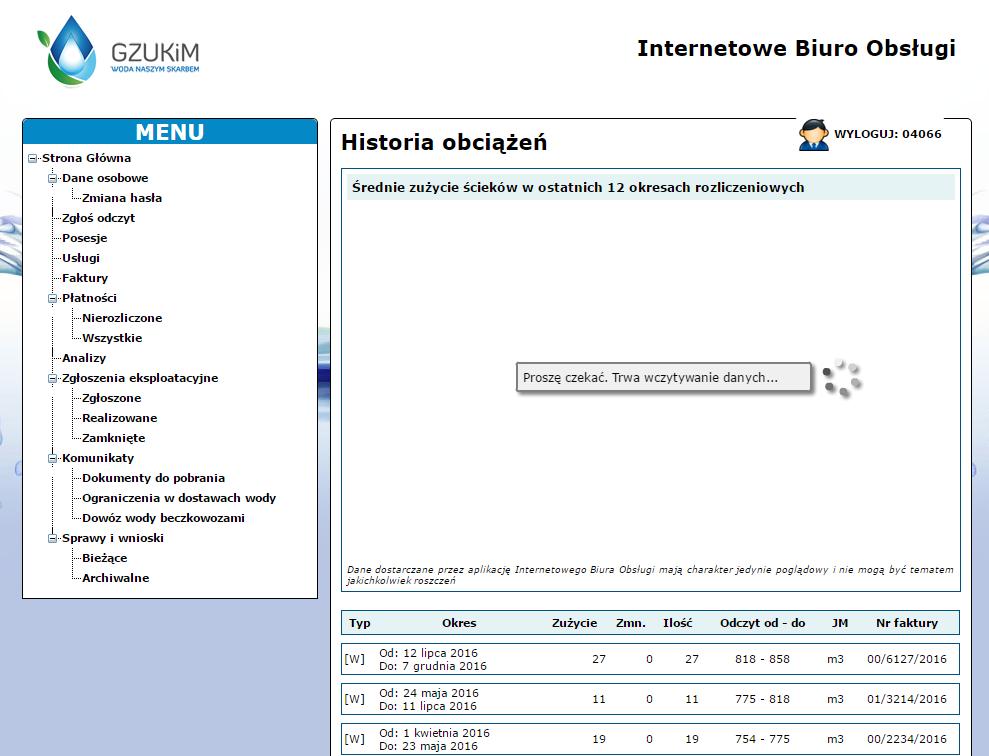 GZUKiM
WODA NASZYM SKARBEM

Internetowe Biuro Obsługi

MENU
Strona Główna
Dane osobowe
Zmiana hasła
Zgłoś odczyt
Posesje
Usługi
Faktury
Płatności
Nierozliczone
Wszystkie
Analizy
Zgłoszenia eksploatacyjne
Zgłoszone
Realizowane
Zamknięte
Komunikaty
Dokumenty do pobrania
Ograniczenia w dostawach wody
Dowóz wody beczkowozami
Sprawy i wnioski
Bieżące
Archiwalne

Historia obciążeń

WYLOGUJ: 04066

Średnie zużycie ścieków w ostatnich 12 okresach rozliczeniowych

Proszę czekać. Trwa wczytywanie danych...

Dane dostarczane przez aplikację Internetowego Biura Obsługi mają charakter jedynie poglądowy i nie mogą być tematem jakichkolwiek roszczeń

| Typ | Okres | Zużycie | Zmn. | Ilość | Odczyt od - do | JM | Nr faktury |
|---|---|---|---|---|---|---|---|
| [W] | Od: 12 lipca 2016 Do: 7 grudnia 2016 | 27 | 0 | 27 | 818 - 858 | m3 | 00/6127/2016 |
| [W] | Od: 24 maja 2016 Do: 11 lipca 2016 | 11 | 0 | 11 | 775 - 818 | m3 | 01/3214/2016 |
| [W] | Od: 1 kwietnia 2016 Do: 23 maja 2016 | 19 | 0 | 19 | 754 - 775 | m3 | 00/2234/2016 |